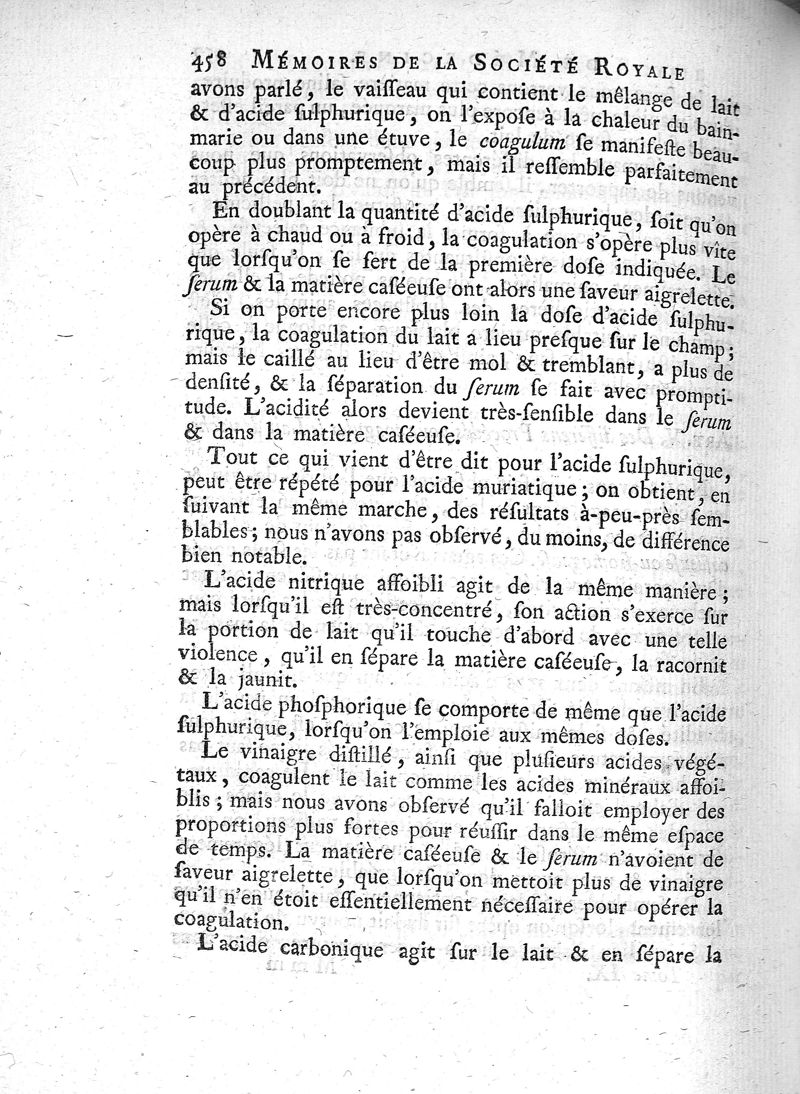 458 Mémoires de la Société Royale

avons parlé, le vaisseau qui contient le mêlange de lait & d'acide sulphurique, on l'expose à la chaleur du bain-marie ou dans une étuve, le coagulum se manifeste beaucoup plus promptement, mais il ressemble parfaitement au précédent.

En doublant la quantité d'acide sulphurique, soit qu'on opère à chaud ou à froid, la coagulation s'opère plus vîte que lorsqu'on se sert de la première dose indiquée. Le serum & la matière caséeuse ont alors une saveur aigrelette.

Si on porte encore plus loin la dose d'acide sulphurique, la coagulation du lait a lieu presque sur le champ; mais le caillé au lieu d'être mol & tremblant, a plus de densité, & la séparation du serum se fait avec promptitude. L'acidité alors devient très-sensible dans le serum & dans la matière caséeuse.

Tout ce qui vient d'être dit pour l'acide sulphurique, peut être répété pour l'acide muriatique; on obtient, en suivant la même marche, des résultats à-peu-près semblables; nous n'avons pas observé, du moins, de différence bien notable.

L'acide nitrique affoibli agit de la même manière; mais lorsqu'il est très-concentré, son action s'exerce sur la portion de lait qu'il touche d'abord avec une telle violence, qu'il en sépare la matière caséeuse, la racornit & la jaunit.

L'acide phosphorique se comporte de même que l'acide sulphurique, lorsqu'on l'emploie aux mêmes doses.

Le vinaigre distillé, ainsi que plusieurs acides végétaux, coagulent le lait comme les acides minéraux affoiblis; mais nous avons observé qu'il falloit employer des proportions plus fortes pour réussir dans le même espace de temps. La matière caséeuse & le serum n'avoient de saveur aigrelette, que lorsqu'on mettoit plus de vinaigre qu'il n'en étoit essentiellement nécessaire pour opérer la coagulation.

L'acide carbonique agit sur le lait & en sépare la